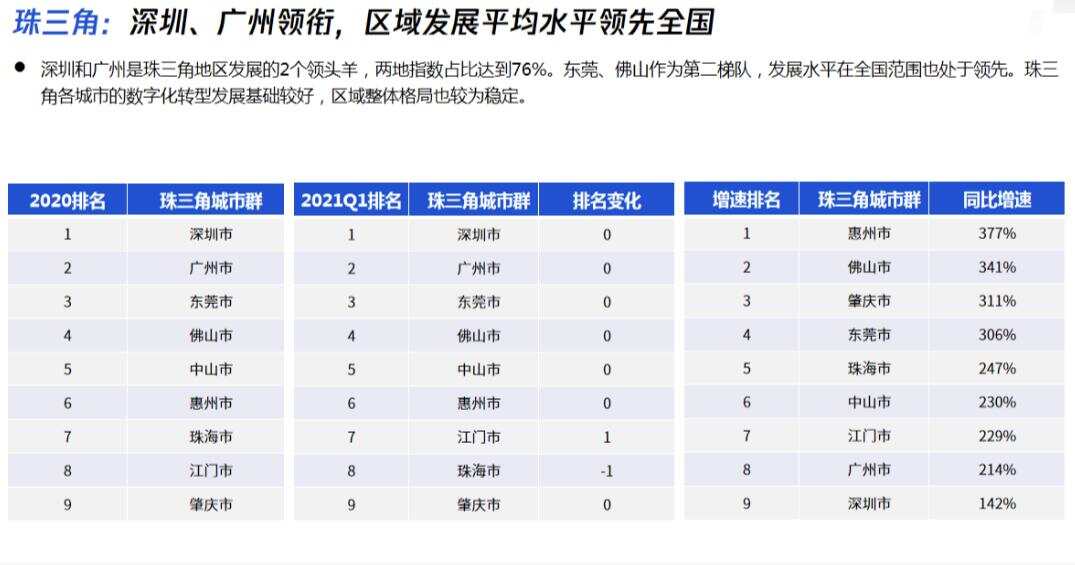 珠三角：深圳、广州领衔，区域发展平均水平领先全国

● 深圳和广州是珠三角地区发展的2个领头羊，两地指数占比达到76%。东莞、佛山作为第二梯队，发展水平在全国范围也处于领先。珠三角各城市的数字化转型发展基础较好，区域整体格局也较为稳定。

| 2020排名 | 珠三角城市群 |
|---|---|
| 1 | 深圳市 |
| 2 | 广州市 |
| 3 | 东莞市 |
| 4 | 佛山市 |
| 5 | 中山市 |
| 6 | 惠州市 |
| 7 | 珠海市 |
| 8 | 江门市 |
| 9 | 肇庆市 |

| 2021Q1排名 | 珠三角城市群 | 排名变化 |
|---|---|---|
| 1 | 深圳市 | 0 |
| 2 | 广州市 | 0 |
| 3 | 东莞市 | 0 |
| 4 | 佛山市 | 0 |
| 5 | 中山市 | 0 |
| 6 | 惠州市 | 0 |
| 7 | 江门市 | 1 |
| 8 | 珠海市 | -1 |
| 9 | 肇庆市 | 0 |

| 增速排名 | 珠三角城市群 | 同比增速 |
|---|---|---|
| 1 | 惠州市 | 377% |
| 2 | 佛山市 | 341% |
| 3 | 肇庆市 | 311% |
| 4 | 东莞市 | 306% |
| 5 | 珠海市 | 247% |
| 6 | 中山市 | 230% |
| 7 | 江门市 | 229% |
| 8 | 广州市 | 214% |
| 9 | 深圳市 | 142% |